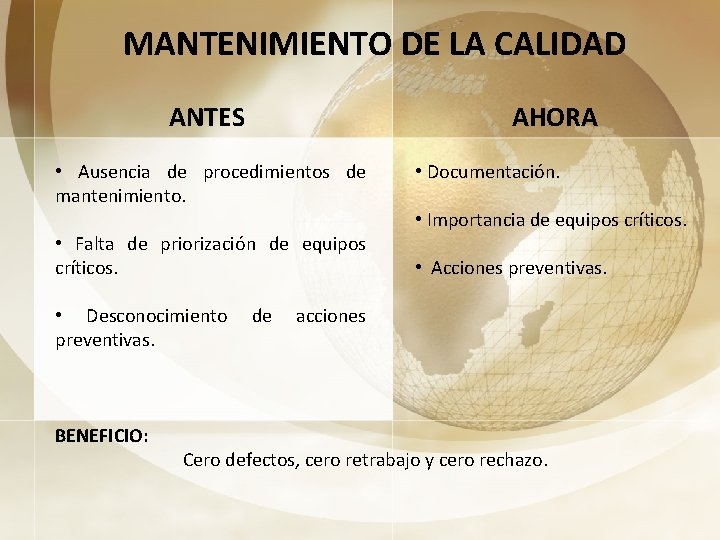 MANTENIMIENTO DE LA CALIDAD

ANTES

• Ausencia de procedimientos de mantenimiento.

• Falta de priorización de equipos críticos.

• Desconocimiento de acciones preventivas.

AHORA

• Documentación.

• Importancia de equipos críticos.

• Acciones preventivas.

BENEFICIO:

Cero defectos, cero retrabajo y cero rechazo.